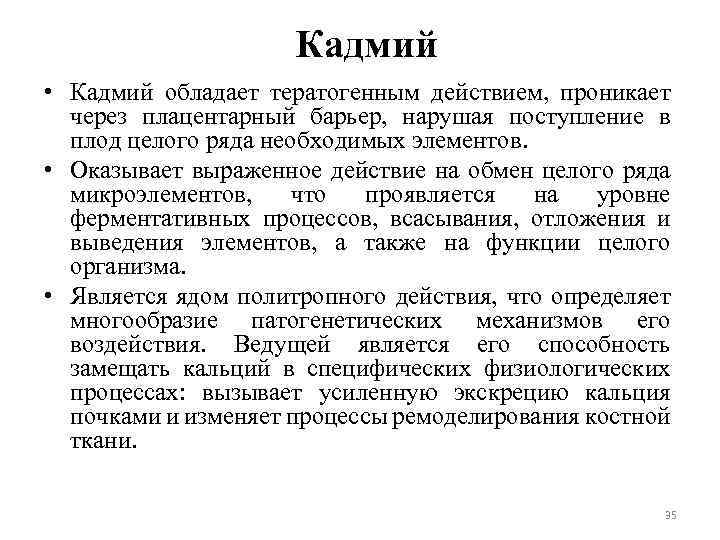 Кадмий

• Кадмий обладает тератогенным действием, проникает через плацентарный барьер, нарушая поступление в плод целого ряда необходимых элементов.

• Оказывает выраженное действие на обмен целого ряда микроэлементов, что проявляется на уровне ферментативных процессов, всасывания, отложения и выведения элементов, а также на функции целого организма.

• Является ядом политропного действия, что определяет многообразие патогенетических механизмов его воздействия. Ведущей является его способность замещать кальций в специфических физиологических процессах: вызывает усиленную экскрецию кальция почками и изменяет процессы ремоделирования костной ткани.

35